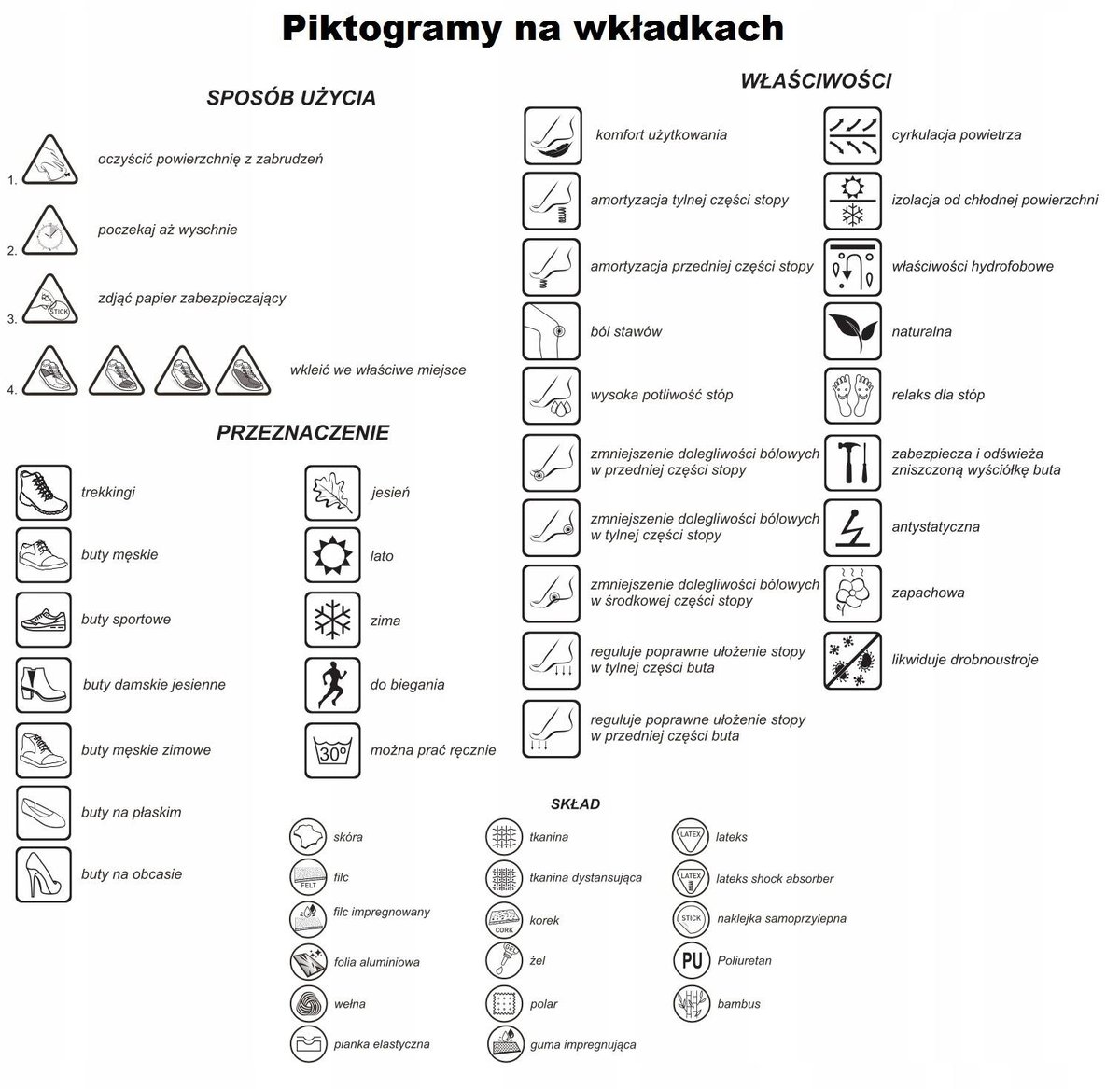 Piktogramy na wkładkach

SPOSÓB UŻYCIA

1. oczyścić powierzchnię z zabrudzeń

2. poczekaj aż wyschnie

3. STICK zdjąć papier zabezpieczający

4. wkleić we właściwe miejsce

PRZEZNACZENIE

trekkingi

buty męskie

buty sportowe

buty damskie jesienne

buty męskie zimowe

buty na płaskim

buty na obcasie

jesień

lato

zima

do biegania

30° można prać ręcznie

WŁAŚCIWOŚCI

komfort użytkowania

amortyzacja tylnej części stopy

amortyzacja przedniej części stopy

ból stawów

wysoka potliwość stóp

zmniejszenie dolegliwości bólowych w przedniej części stopy

zmniejszenie dolegliwości bólowych w tylnej części stopy

zmniejszenie dolegliwości bólowych w środkowej części stopy

reguluje poprawne ułożenie stopy w tylnej części buta

reguluje poprawne ułożenie stopy w przedniej części buta

cyrkulacja powietrza

izolacja od chłodnej powierzchni

właściwości hydrofobowe

naturalna

relaks dla stóp

zabezpiecza i odświeża zniszczoną wyściółkę buta

antystatyczna

zapachowa

likwiduje drobnoustroje

SKŁAD

skóra

FELT filc

filc impregnowany

folia aluminiowa

wełna

pianka elastyczna

tkanina

tkanina dystansująca

CORK korek

GEL żel

polar

guma impregnująca

LATEX lateks

LATEX lateks shock absorber

STICK naklejka samoprzylepna

PU Poliuretan

bambus